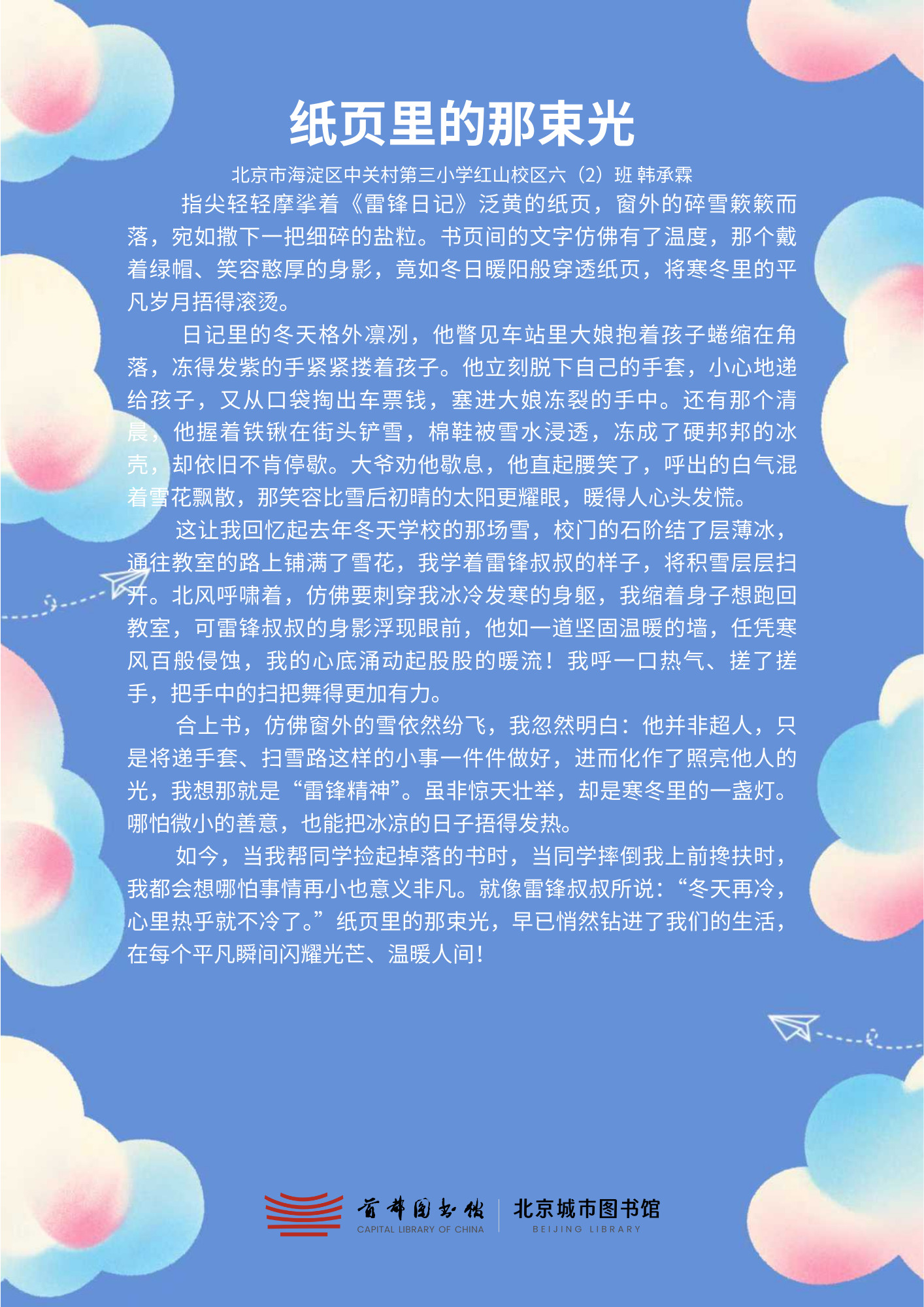 纸页里的那束光

北京市海淀区中关村第三小学红山校区六（2）班 韩承霖

指尖轻轻摩挲着《雷锋日记》泛黄的纸页，窗外的碎雪簌簌而落，宛如撒下一把细碎的盐粒。书页间的文字仿佛有了温度，那个戴着绿帽、笑容憨厚的身影，竟如冬日暖阳般穿透纸页，将寒冬里的平凡岁月捂得滚烫。

日记里的冬天格外凛冽，他瞥见车站里大娘抱着孩子蜷缩在角落，冻得发紫的手紧紧搂着孩子。他立刻脱下自己的手套，小心地递给孩子，又从口袋掏出车票钱，塞进大娘冻裂的手中。还有那个清晨，他握着铁锹在街头铲雪，棉鞋被雪水浸透，冻成了硬邦邦的冰壳，却依旧不肯停歇。大爷劝他歇息，他直起腰笑了，呼出的白气混着雪花飘散，那笑容比雪后初晴的太阳更耀眼，暖得人心头发慌。

这让我回忆起去年冬天学校的那场雪，校门的石阶结了层薄冰，通往教室的路上铺满了雪花，我学着雷锋叔叔的样子，将积雪层层扫开。北风呼啸着，仿佛要刺穿我冰冷发寒的身躯，我缩着身子想跑回教室，可雷锋叔叔的身影浮现眼前，他如一道坚固温暖的墙，任凭寒风百般侵蚀，我的心底涌动起股股的暖流！我呼一口热气、搓了搓手，把手中的扫把舞得更加有力。

合上书，仿佛窗外的雪依然纷飞，我忽然明白：他并非超人，只是将递手套、扫雪路这样的小事一件件做好，进而化作了照亮他人的光，我想那就是“雷锋精神”。虽非惊天壮举，却是寒冬里的一盏灯。哪怕微小的善意，也能把冰凉的日子捂得发热。

如今，当我帮同学捡起掉落的书时，当同学摔倒我上前搀扶时，我都会想哪怕事情再小也意义非凡。就像雷锋叔叔所说：“冬天再冷，心里热乎就不冷了。”纸页里的那束光，早已悄然钻进了我们的生活，在每个平凡瞬间闪耀光芒、温暖人间！

首都图书馆
CAPITAL LIBRARY OF CHINA
北京城市图书馆
BEIJING LIBRARY